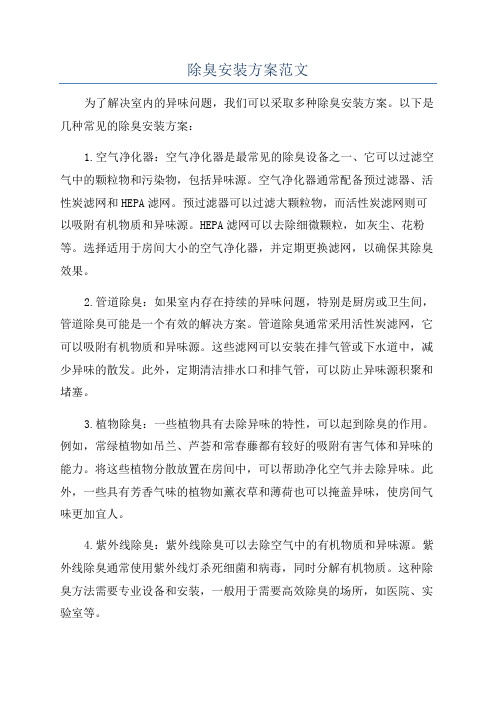 除臭安装方案范文

为了解决室内的异味问题，我们可以采取多种除臭安装方案。以下是几种常见的除臭安装方案：

1.空气净化器：空气净化器是最常见的除臭设备之一、它可以过滤空气中的颗粒物和污染物，包括异味源。空气净化器通常配备预过滤器、活性炭滤网和HEPA滤网。预过滤器可以过滤大颗粒物，而活性炭滤网则可以吸附有机物质和异味源。HEPA滤网可以去除细微颗粒，如灰尘、花粉等。选择适用于房间大小的空气净化器，并定期更换滤网，以确保其除臭效果。

2.管道除臭：如果室内存在持续的异味问题，特别是厨房或卫生间，管道除臭可能是一个有效的解决方案。管道除臭通常采用活性炭滤网，它可以吸附有机物质和异味源。这些滤网可以安装在排气管或下水道中，减少异味的散发。此外，定期清洁排水口和排气管，可以防止异味源积聚和堵塞。

3.植物除臭：一些植物具有去除异味的特性，可以起到除臭的作用。例如，常绿植物如吊兰、芦荟和常春藤都有较好的吸附有害气体和异味的能力。将这些植物分散放置在房间中，可以帮助净化空气并去除异味。此外，一些具有芳香气味的植物如薰衣草和薄荷也可以掩盖异味，使房间气味更加宜人。

4.紫外线除臭：紫外线除臭可以去除空气中的有机物质和异味源。紫外线除臭通常使用紫外线灯杀死细菌和病毒，同时分解有机物质。这种除臭方法需要专业设备和安装，一般用于需要高效除臭的场所，如医院、实验室等。